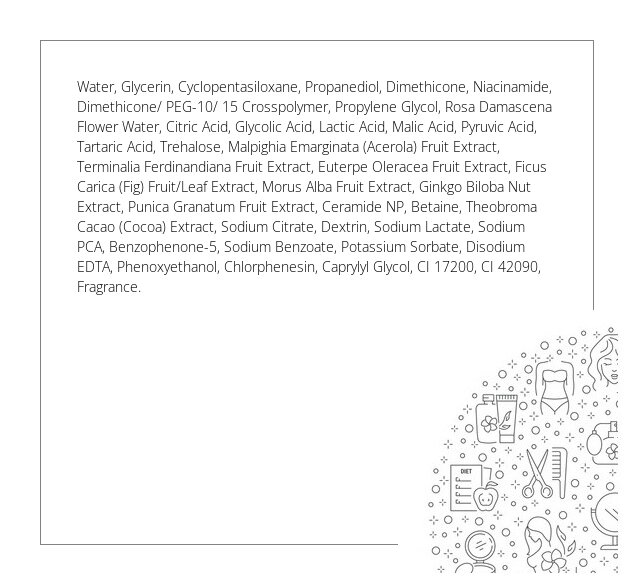 Water, Glycerin, Cyclopentasiloxane, Propanediol, Dimethicone, Niacinamide, Dimethicone/ PEG-10/ 15 Crosspolymer, Propylene Glycol, Rosa Damascena Flower Water, Citric Acid, Glycolic Acid, Lactic Acid, Malic Acid, Pyruvic Acid, Tartaric Acid, Trehalose, Malpighia Emarginata (Acerola) Fruit Extract, Terminalia Ferdinandiana Fruit Extract, Euterpe Oleracea Fruit Extract, Ficus Carica (Fig) Fruit/Leaf Extract, Morus Alba Fruit Extract, Ginkgo Biloba Nut Extract, Punica Granatum Fruit Extract, Ceramide NP, Betaine, Theobroma Cacao (Cocoa) Extract, Sodium Citrate, Dextrin, Sodium Lactate, Sodium PCA, Benzophenone-5, Sodium Benzoate, Potassium Sorbate, Disodium EDTA, Phenoxyethanol, Chlorphenesin, Caprylyl Glycol, CI 17200, CI 42090, Fragrance.

DIET